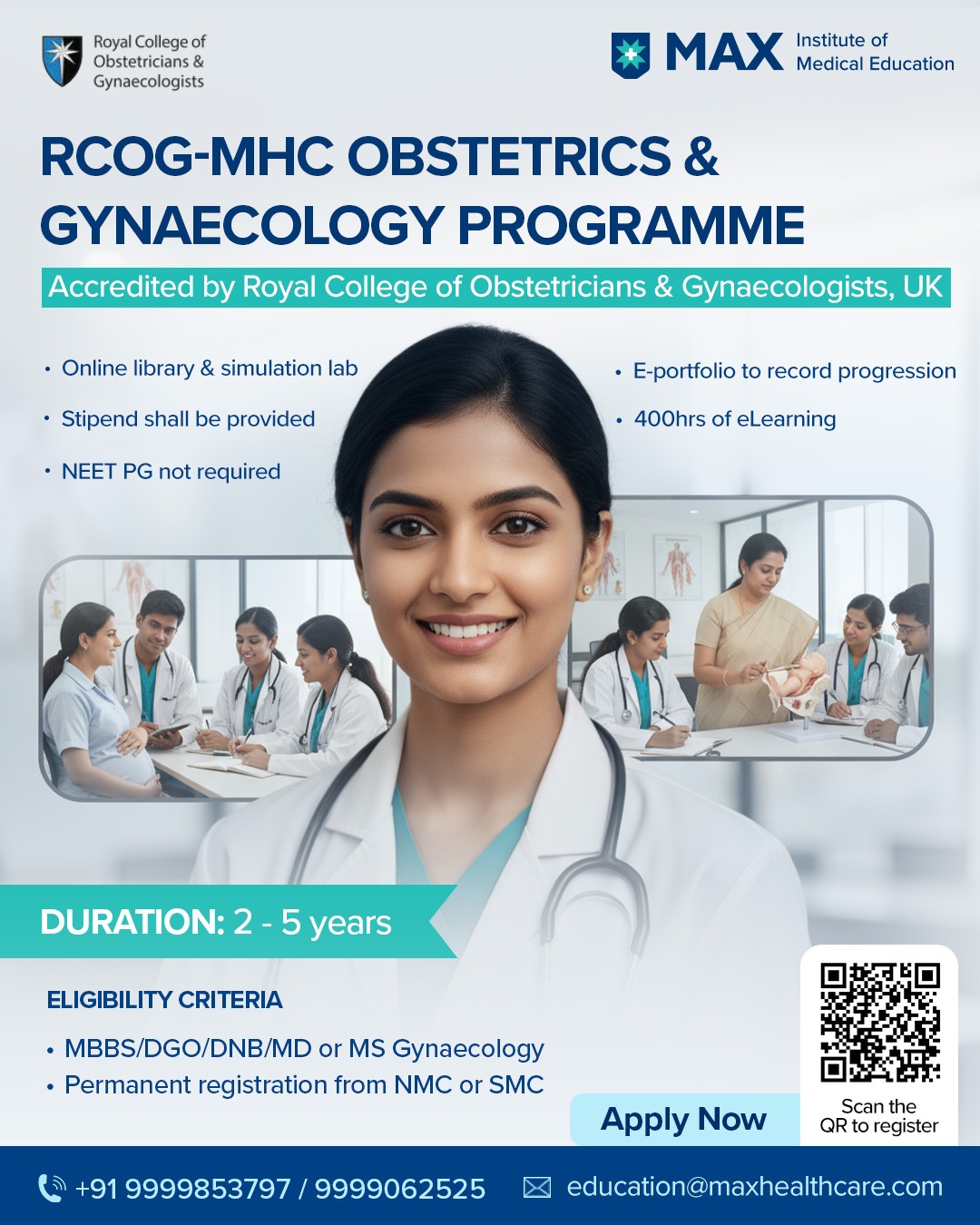 Royal College of Obstetricians & Gynaecologists

MAX Institute of Medical Education

RCOG-MHC OBSTETRICS & GYNAECOLOGY PROGRAMME

Accredited by Royal College of Obstetricians & Gynaecologists, UK

• Online library & simulation lab
• Stipend shall be provided
• NEET PG not required

• E-portfolio to record progression
• 400hrs of eLearning

DURATION: 2 - 5 years

ELIGIBILITY CRITERIA

• MBBS/DGO/DNB/MD or MS Gynaecology
• Permanent registration from NMC or SMC

Apply Now

Scan the QR to register

+91 9999853797 / 9999062525

education@maxhealthcare.com